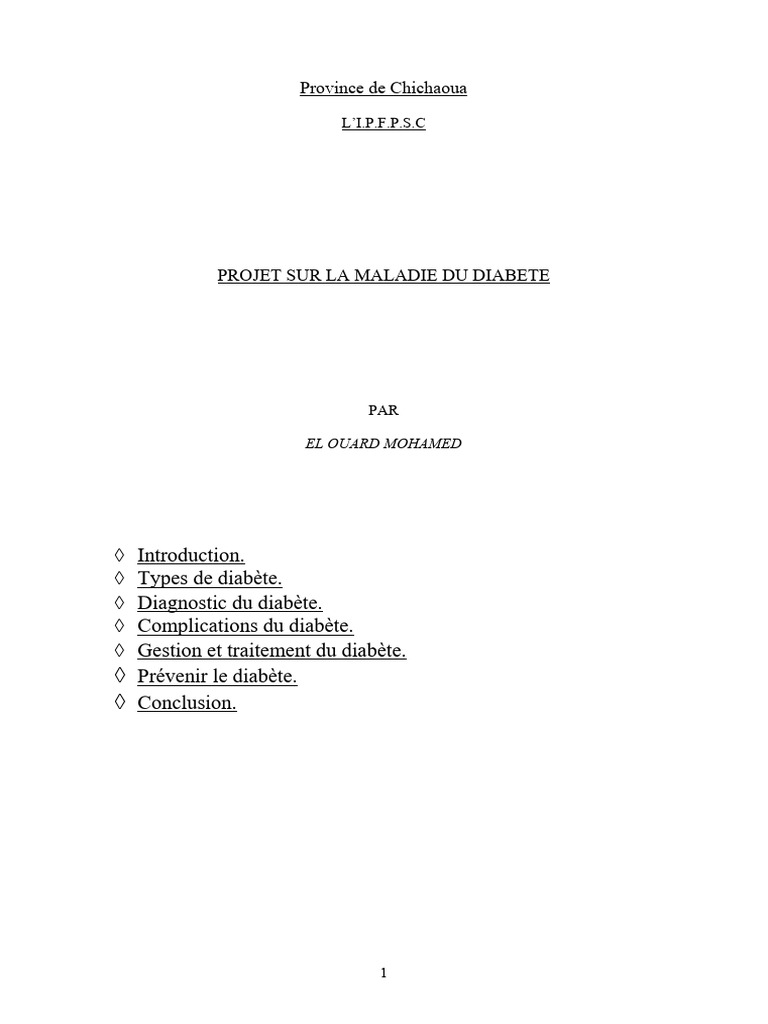 Province de Chichaoua

L'I.P.F.P.S.C

PROJET SUR LA MALADIE DU DIABETE

PAR

EL OUARD MOHAMED

◊ Introduction.
◊ Types de diabète.
◊ Diagnostic du diabète.
◊ Complications du diabète.
◊ Gestion et traitement du diabète.
◊ Prévenir le diabète.
◊ Conclusion.

1